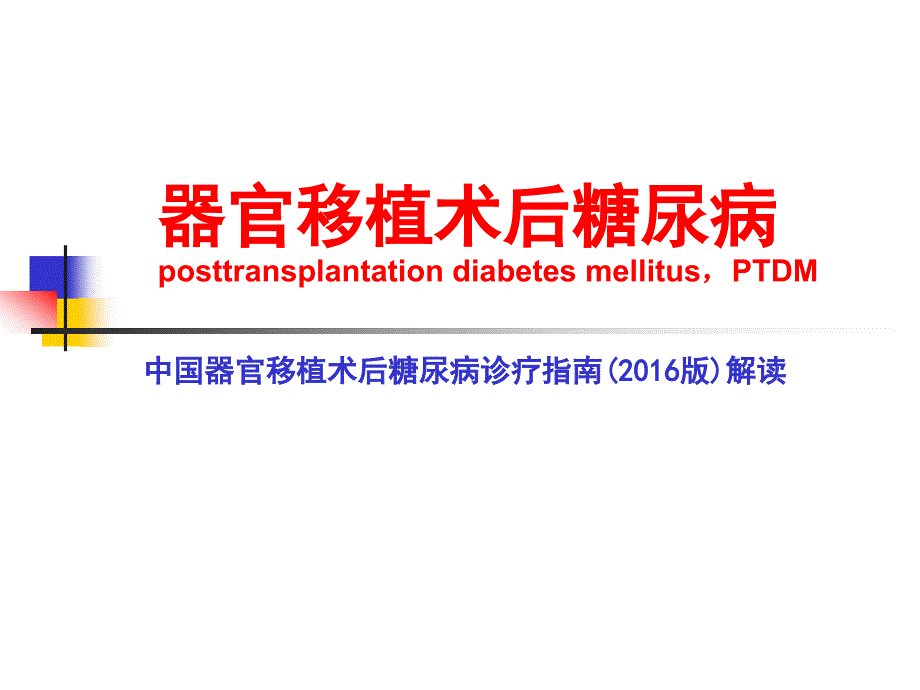 器官移植术后糖尿病
posttransplantation diabetes mellitus，PTDM

中国器官移植术后糖尿病诊疗指南(2016版)解读